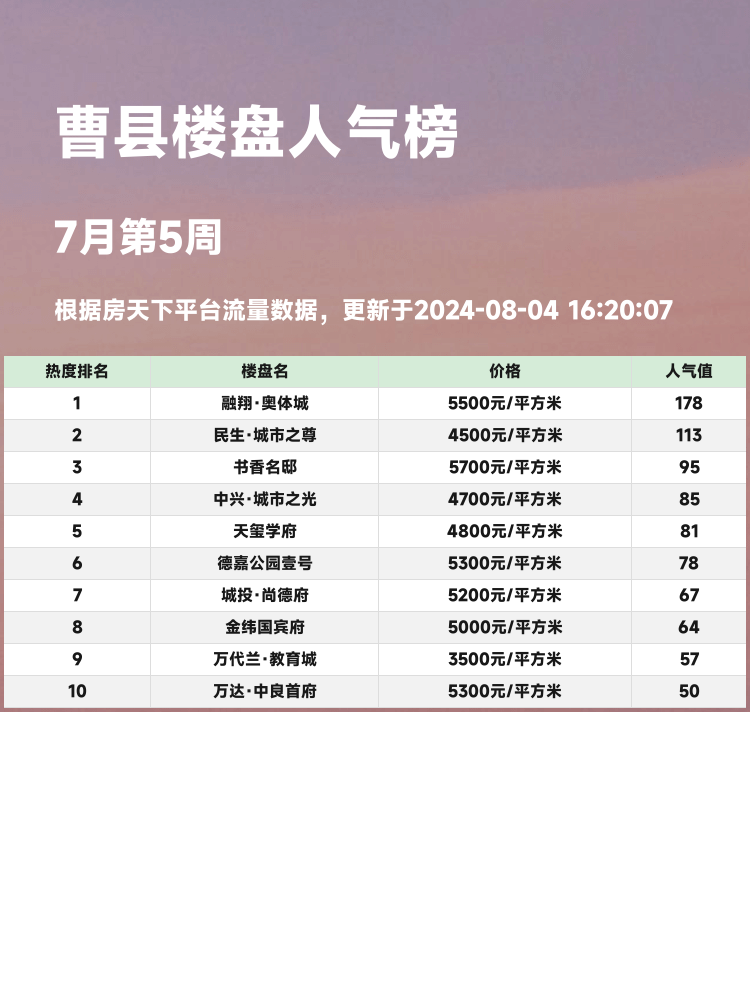 曹县楼盘人气榜

7月第5周

根据房天下平台流量数据，更新于2024-08-04 16:20:07

| 热度排名 | 楼盘名 | 价格 | 人气值 |
|---|---|---|---|
| 1 | 融翔·奥体城 | 5500元/平方米 | 178 |
| 2 | 民生·城市之尊 | 4500元/平方米 | 113 |
| 3 | 书香名邸 | 5700元/平方米 | 95 |
| 4 | 中兴·城市之光 | 4700元/平方米 | 85 |
| 5 | 天玺学府 | 4800元/平方米 | 81 |
| 6 | 德嘉公园壹号 | 5300元/平方米 | 78 |
| 7 | 城投·尚德府 | 5200元/平方米 | 67 |
| 8 | 金纬国宾府 | 5000元/平方米 | 64 |
| 9 | 万代兰·教育城 | 3500元/平方米 | 57 |
| 10 | 万达·中良首府 | 5300元/平方米 | 50 |